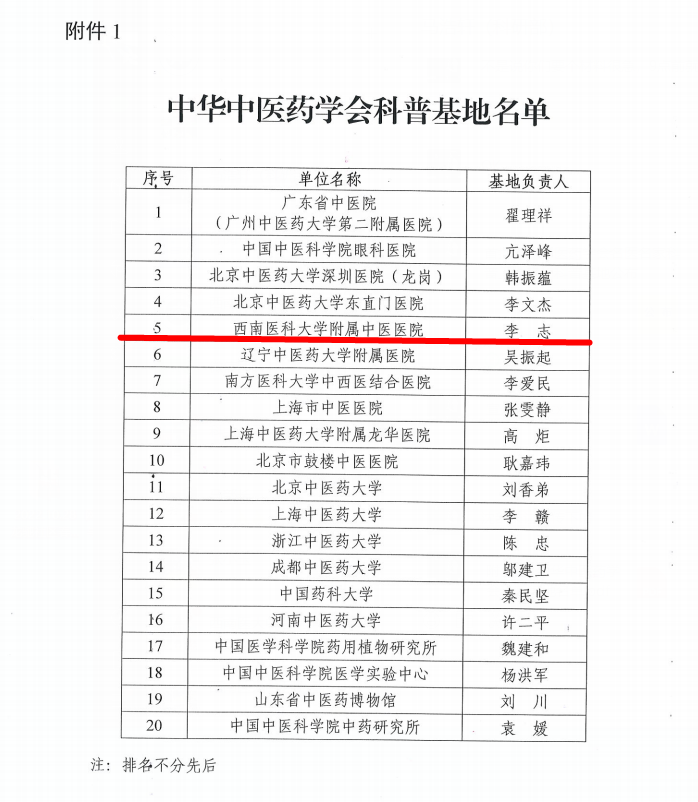 附件 1

中华中医药学会科普基地名单

| 序号 | 单位名称 | 基地负责人 |
|---|---|---|
| 1 | 广东省中医院（广州中医药大学第二附属医院） | 翟理祥 |
| 2 | 中国中医科学院眼科医院 | 亢泽峰 |
| 3 | 北京中医药大学深圳医院（龙岗） | 韩振蕴 |
| 4 | 北京中医药大学东直门医院 | 李文杰 |
| 5 | 西南医科大学附属中医医院 | 李　志 |
| 6 | 辽宁中医药大学附属医院 | 吴振起 |
| 7 | 南方医科大学中西医结合医院 | 李爱民 |
| 8 | 上海市中医医院 | 张雯静 |
| 9 | 上海中医药大学附属龙华医院 | 高　炬 |
| 10 | 北京市鼓楼中医医院 | 耿嘉玮 |
| 11 | 北京中医药大学 | 刘香弟 |
| 12 | 上海中医药大学 | 李　赣 |
| 13 | 浙江中医药大学 | 陈　忠 |
| 14 | 成都中医药大学 | 邬建卫 |
| 15 | 中国药科大学 | 秦民坚 |
| 16 | 河南中医药大学 | 许二平 |
| 17 | 中国医学科学院药用植物研究所 | 魏建和 |
| 18 | 中国中医科学院医学实验中心 | 杨洪军 |
| 19 | 山东省中医药博物馆 | 刘　川 |
| 20 | 中国中医科学院中药研究所 | 袁　媛 |

注：排名不分先后